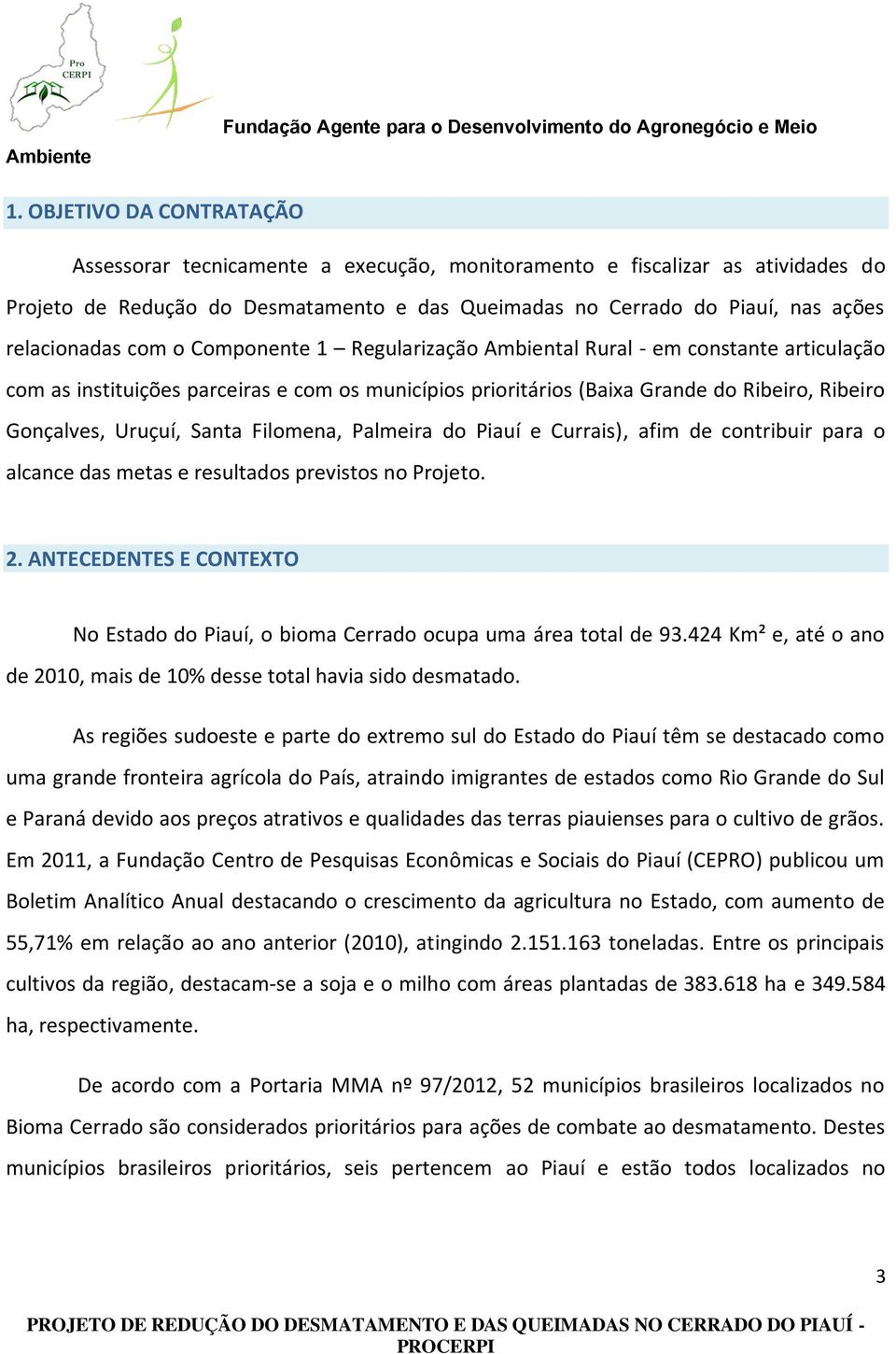 Pro CERPI

Fundação Agente para o Desenvolvimento do Agronegócio e Meio Ambiente

1. OBJETIVO DA CONTRATAÇÃO

Assessorar tecnicamente a execução, monitoramento e fiscalizar as atividades do Projeto de Redução do Desmatamento e das Queimadas no Cerrado do Piauí, nas ações relacionadas com o Componente 1 – Regularização Ambiental Rural - em constante articulação com as instituições parceiras e com os municípios prioritários (Baixa Grande do Ribeiro, Ribeiro Gonçalves, Uruçuí, Santa Filomena, Palmeira do Piauí e Currais), afim de contribuir para o alcance das metas e resultados previstos no Projeto.

2. ANTECEDENTES E CONTEXTO

No Estado do Piauí, o bioma Cerrado ocupa uma área total de 93.424 Km² e, até o ano de 2010, mais de 10% desse total havia sido desmatado.

As regiões sudoeste e parte do extremo sul do Estado do Piauí têm se destacado como uma grande fronteira agrícola do País, atraindo imigrantes de estados como Rio Grande do Sul e Paraná devido aos preços atrativos e qualidades das terras piauienses para o cultivo de grãos. Em 2011, a Fundação Centro de Pesquisas Econômicas e Sociais do Piauí (CEPRO) publicou um Boletim Analítico Anual destacando o crescimento da agricultura no Estado, com aumento de 55,71% em relação ao ano anterior (2010), atingindo 2.151.163 toneladas. Entre os principais cultivos da região, destacam-se a soja e o milho com áreas plantadas de 383.618 ha e 349.584 ha, respectivamente.

De acordo com a Portaria MMA nº 97/2012, 52 municípios brasileiros localizados no Bioma Cerrado são considerados prioritários para ações de combate ao desmatamento. Destes municípios brasileiros prioritários, seis pertencem ao Piauí e estão todos localizados no

3

PROJETO DE REDUÇÃO DO DESMATAMENTO E DAS QUEIMADAS NO CERRADO DO PIAUÍ - PROCERPI